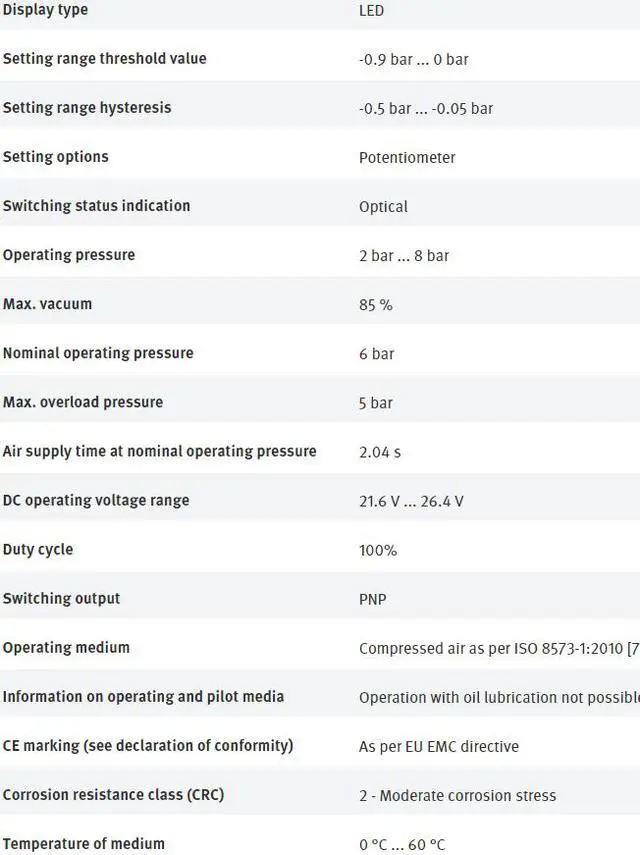 | | |
|---|---|
| Display type | LED |
| Setting range threshold value | -0.9 bar ... 0 bar |
| Setting range hysteresis | -0.5 bar ... -0.05 bar |
| Setting options | Potentiometer |
| Switching status indication | Optical |
| Operating pressure | 2 bar ... 8 bar |
| Max. vacuum | 85 % |
| Nominal operating pressure | 6 bar |
| Max. overload pressure | 5 bar |
| Air supply time at nominal operating pressure | 2.04 s |
| DC operating voltage range | 21.6 V ... 26.4 V |
| Duty cycle | 100% |
| Switching output | PNP |
| Operating medium | Compressed air as per ISO 8573-1:2010 [7 |
| Information on operating and pilot media | Operation with oil lubrication not possible |
| CE marking (see declaration of conformity) | As per EU EMC directive |
| Corrosion resistance class (CRC) | 2 - Moderate corrosion stress |
| Temperature of medium | 0 °C ... 60 °C |